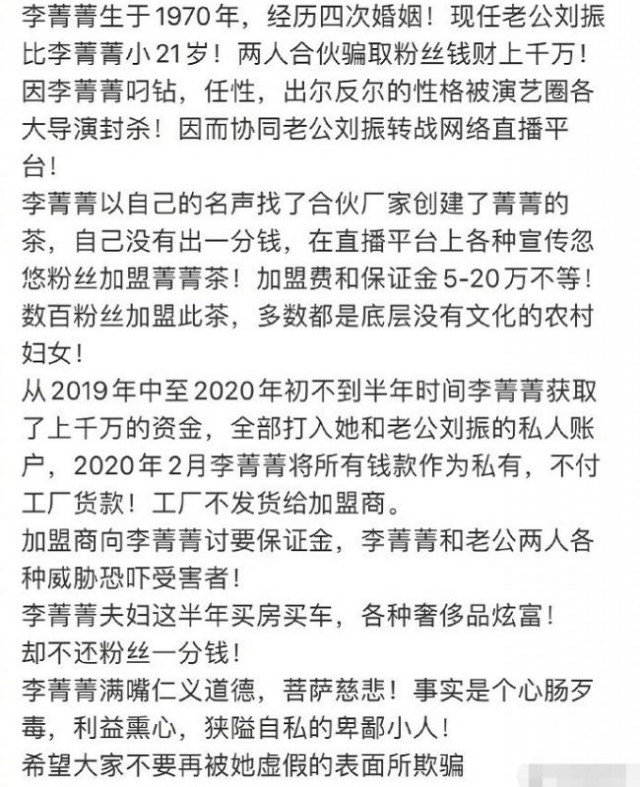 李菁菁生于1970年，经历四次婚姻！现任老公刘振比李菁菁小21岁！两人合伙骗取粉丝钱财上千万！因李菁菁叼钻，任性，出尔反尔的性格被演艺圈各大导演封杀！因而协同老公刘振转战网络直播平台！

李菁菁以自己的名声找了合伙厂家创建了菁菁的茶，自己没有出一分钱，在直播平台上各种宣传忽悠粉丝加盟菁菁茶！加盟费和保证金5-20万不等！数百粉丝加盟此茶，多数都是底层没有文化的农村妇女！

从2019年中至2020年初不到半年时间李菁菁获取了上千万的资金，全部打入她和老公刘振的私人账户，2020年2月李菁菁将所有钱款作为私有，不付工厂货款！工厂不发货给加盟商。

加盟商向李菁菁讨要保证金，李菁菁和老公两人各种威胁恐吓受害者！

李菁菁夫妇这半年买房买车，各种奢侈品炫富！

却不还粉丝一分钱！

李菁菁满嘴仁义道德，菩萨慈悲！事实是个心肠歹毒，利益熏心，狭隘自私的卑鄙小人！

希望大家不要再被她虚假的表面所欺骗